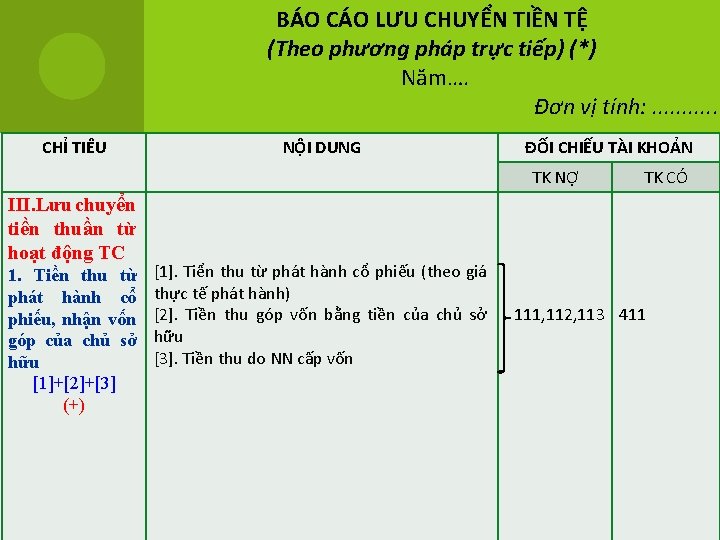 BÁO CÁO LƯU CHUYỂN TIỀN TỆ
(Theo phương pháp trực tiếp) (*)
Năm....
Đơn vị tính: ...........

| CHỈ TIÊU | NỘI DUNG | ĐỐI CHIẾU TÀI KHOẢN | |
|---|---|---|---|
| | | TK NỢ | TK CÓ |
| III.Lưu chuyển tiền thuần từ hoạt động TC 1. Tiền thu từ phát hành cổ phiếu, nhận vốn góp của chủ sở hữu [1]+[2]+[3] (+) | [1]. Tiền thu từ phát hành cổ phiếu (theo giá thực tế phát hành) [2]. Tiền thu góp vốn bằng tiền của chủ sở hữu [3]. Tiền thu do NN cấp vốn | 111,112,113 | 411 |